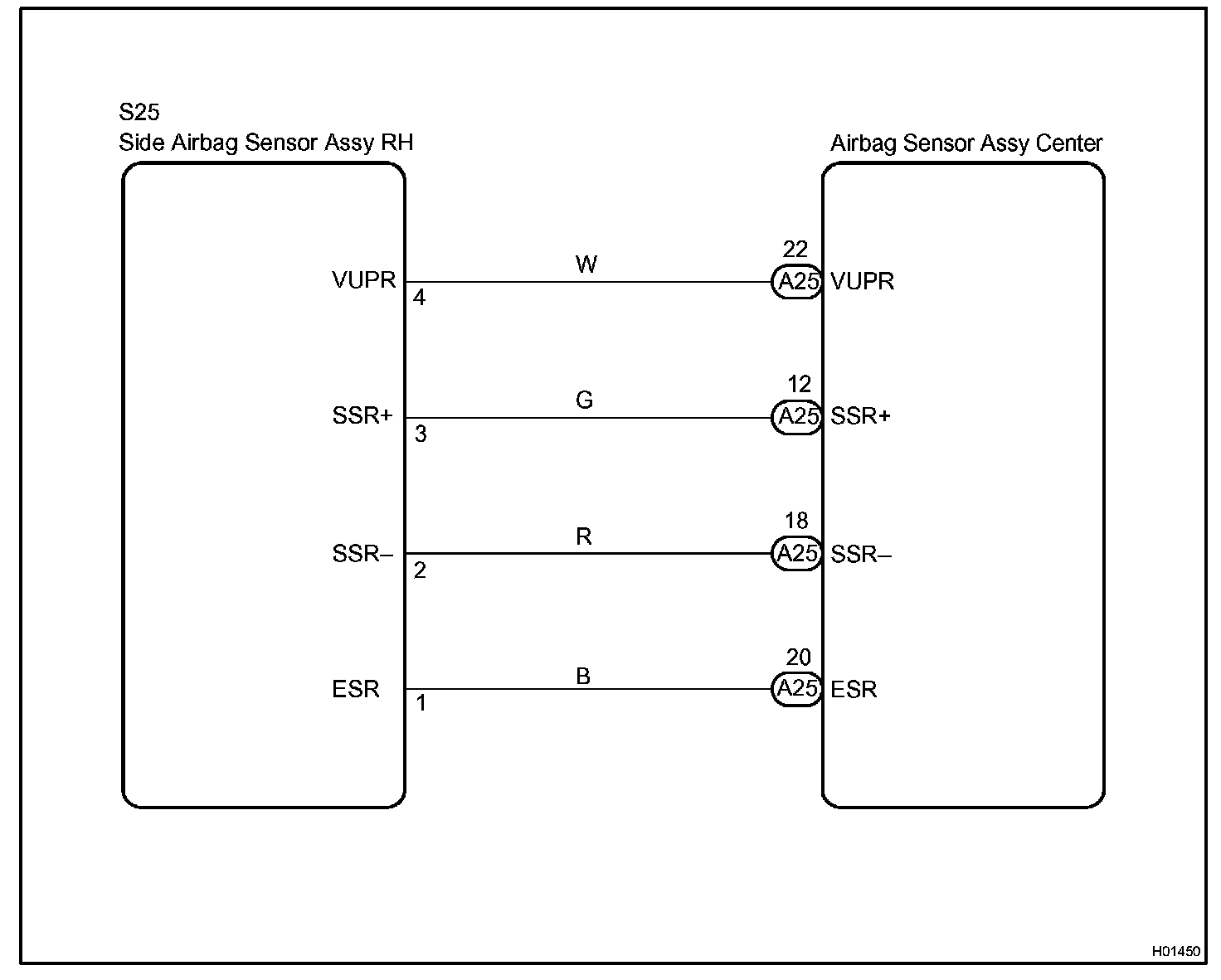 S25
Side Airbag Sensor Assy RH

Airbag Sensor Assy Center

VUPR
4
W
22
A25
VUPR

SSR+
3
G
12
A25
SSR+

SSR–
2
R
18
A25
SSR–

ESR
1
B
20
A25
ESR

H01450